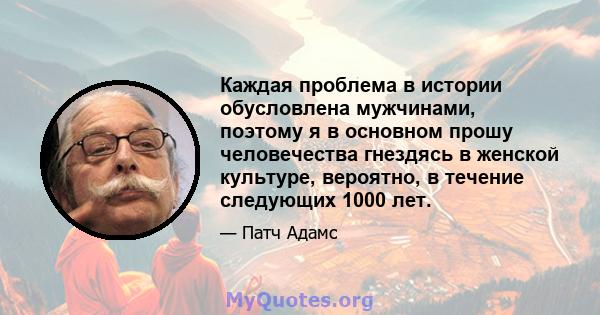 Каждая проблема в истории обусловлена мужчинами, поэтому я в основном прошу человечества гнездясь в женской культуре, вероятно, в течение следующих 1000 лет.

— Патч Адамс

MyQuotes.org